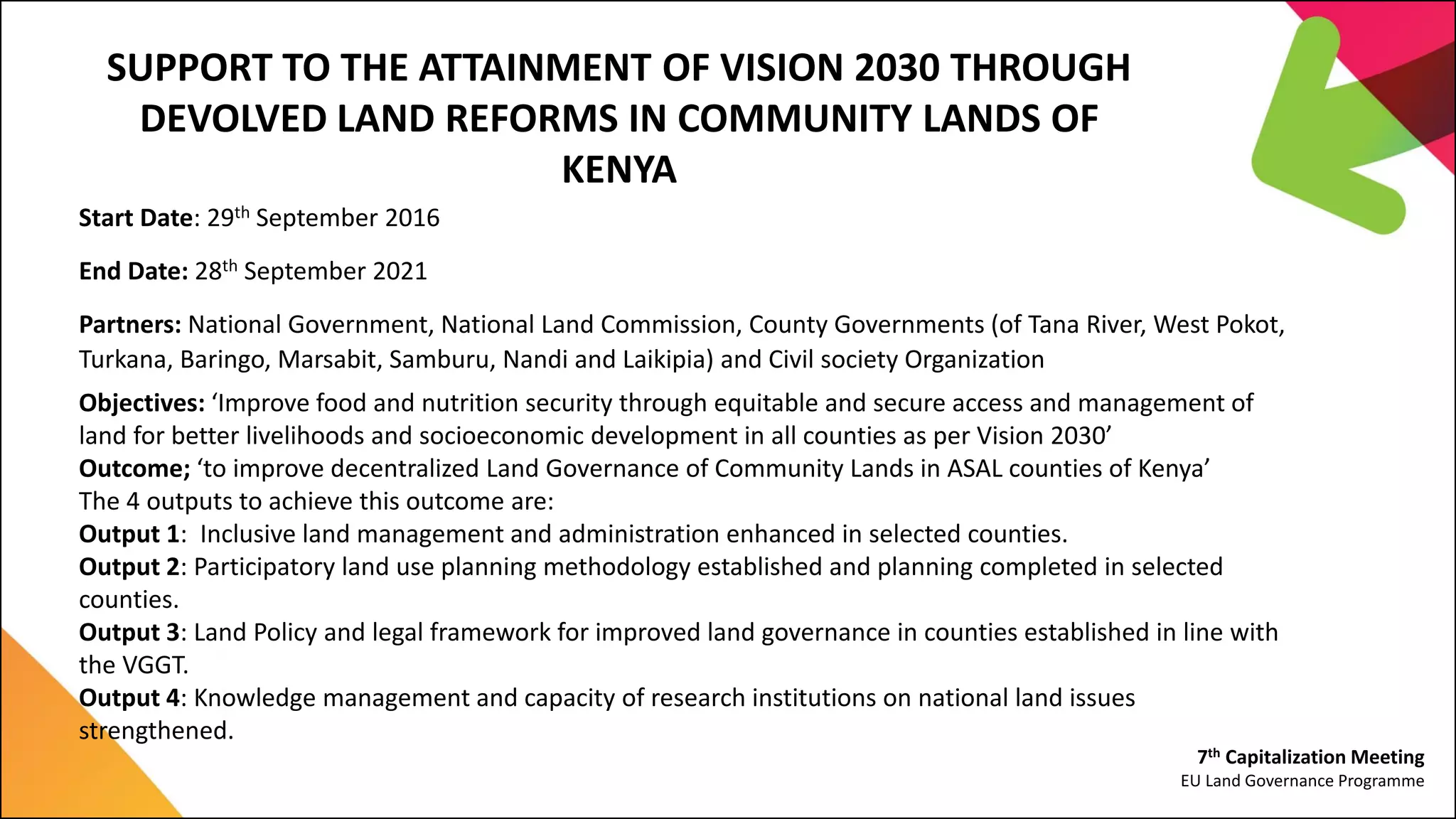 SUPPORT TO THE ATTAINMENT OF VISION 2030 THROUGH DEVOLVED LAND REFORMS IN COMMUNITY LANDS OF KENYA

Start Date: 29th September 2016

End Date: 28th September 2021

Partners: National Government, National Land Commission, County Governments (of Tana River, West Pokot, Turkana, Baringo, Marsabit, Samburu, Nandi and Laikipia) and Civil society Organization

Objectives: 'Improve food and nutrition security through equitable and secure access and management of land for better livelihoods and socioeconomic development in all counties as per Vision 2030'
Outcome; 'to improve decentralized Land Governance of Community Lands in ASAL counties of Kenya'
The 4 outputs to achieve this outcome are:
Output 1: Inclusive land management and administration enhanced in selected counties.
Output 2: Participatory land use planning methodology established and planning completed in selected counties.
Output 3: Land Policy and legal framework for improved land governance in counties established in line with the VGGT.
Output 4: Knowledge management and capacity of research institutions on national land issues strengthened.

7th Capitalization Meeting
EU Land Governance Programme